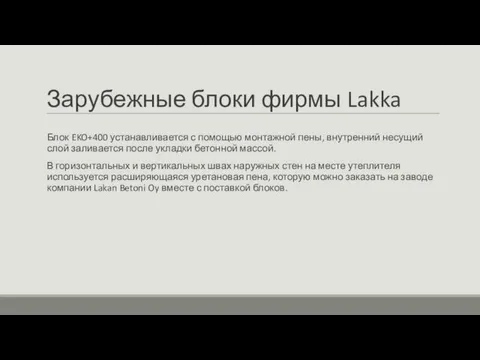 Зарубежные блоки фирмы Lakka

Блок EKO+400 устанавливается с помощью монтажной пены, внутренний несущий слой заливается после укладки бетонной массой.

В горизонтальных и вертикальных швах наружных стен на месте утеплителя используется расширяющаяся уретановая пена, которую можно заказать на заводе компании Lakan Betoni Oy вместе с поставкой блоков.